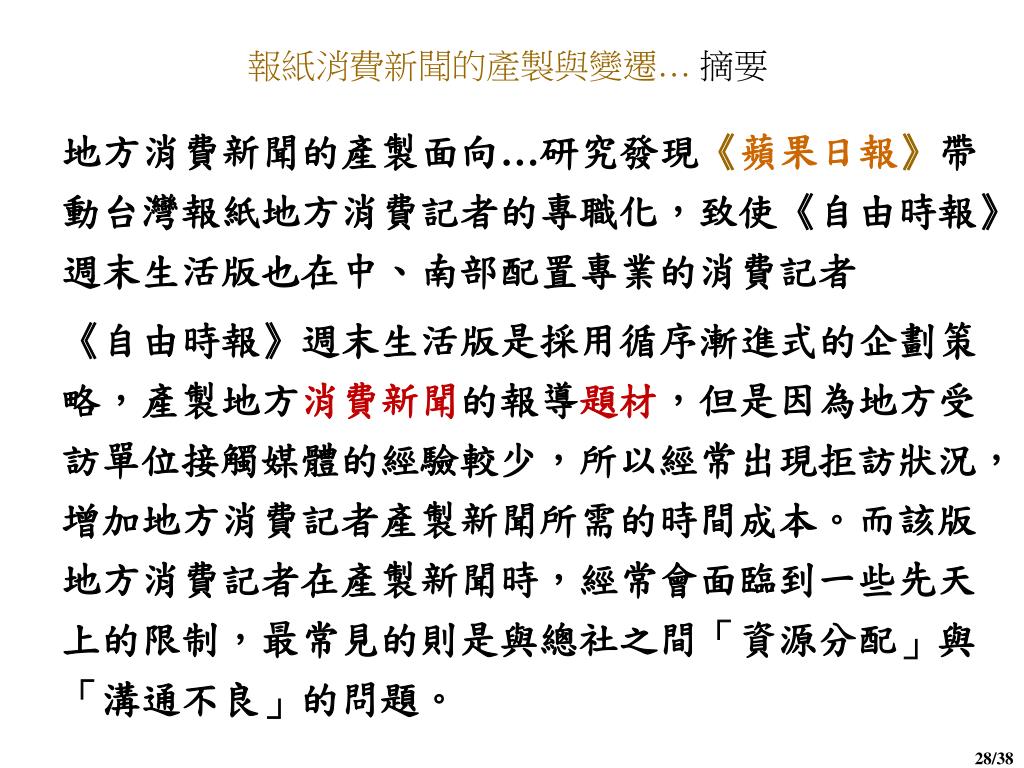 報紙消費新聞的產製與變遷… 摘要

地方消費新聞的產製面向…研究發現《蘋果日報》帶動台灣報紙地方消費記者的專職化，致使《自由時報》週末生活版也在中、南部配置專業的消費記者

《自由時報》週末生活版是採用循序漸進式的企劃策略，產製地方消費新聞的報導題材，但是因為地方受訪單位接觸媒體的經驗較少，所以經常出現拒訪狀況，增加地方消費記者產製新聞所需的時間成本。而該版地方消費記者在產製新聞時，經常會面臨到一些先天上的限制，最常見的則是與總社之間「資源分配」與「溝通不良」的問題。

28/38